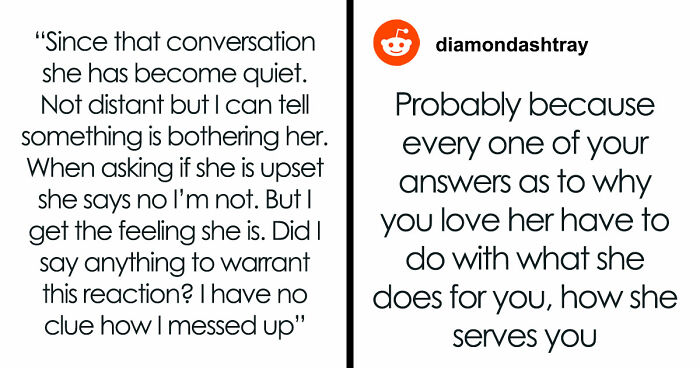 “Since that conversation she has become quiet. Not distant but I can tell something is bothering her. When asking if she is upset she says no I’m not. But I get the feeling she is. Did I say anything to warrant this reaction? I have no clue how I messed up”

diamondashtray

Probably because every one of your answers as to why you love her have to do with what she does for you, how she serves you